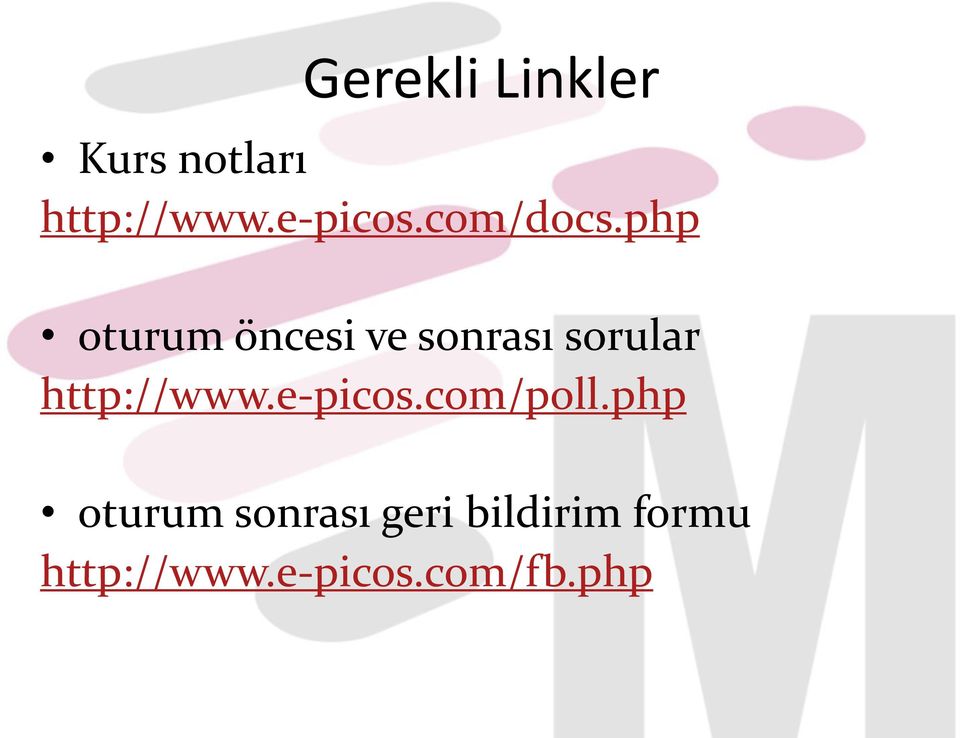 Gerekli Linkler

• Kurs notları
http://www.e-picos.com/docs.php

• oturum öncesi ve sonrası sorular
http://www.e-picos.com/poll.php

• oturum sonrası geri bildirim formu
http://www.e-picos.com/fb.php